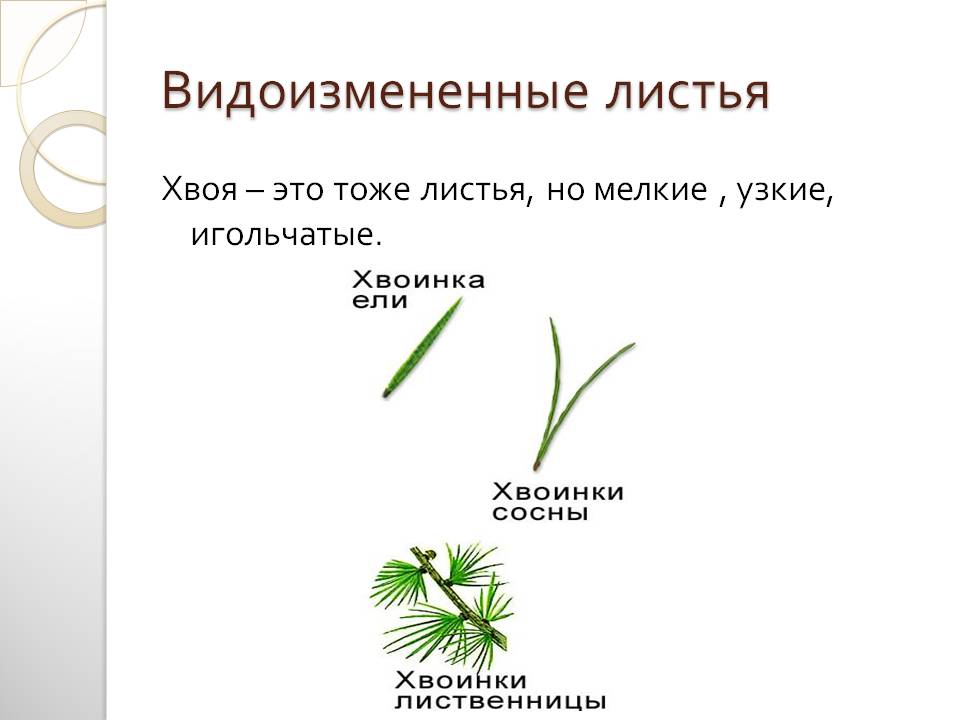 Видоизмененные листья

Хвоя – это тоже листья, но мелкие , узкие, игольчатые.

Хвоинка
ели

Хвоинки
сосны

Хвоинки
лиственницы